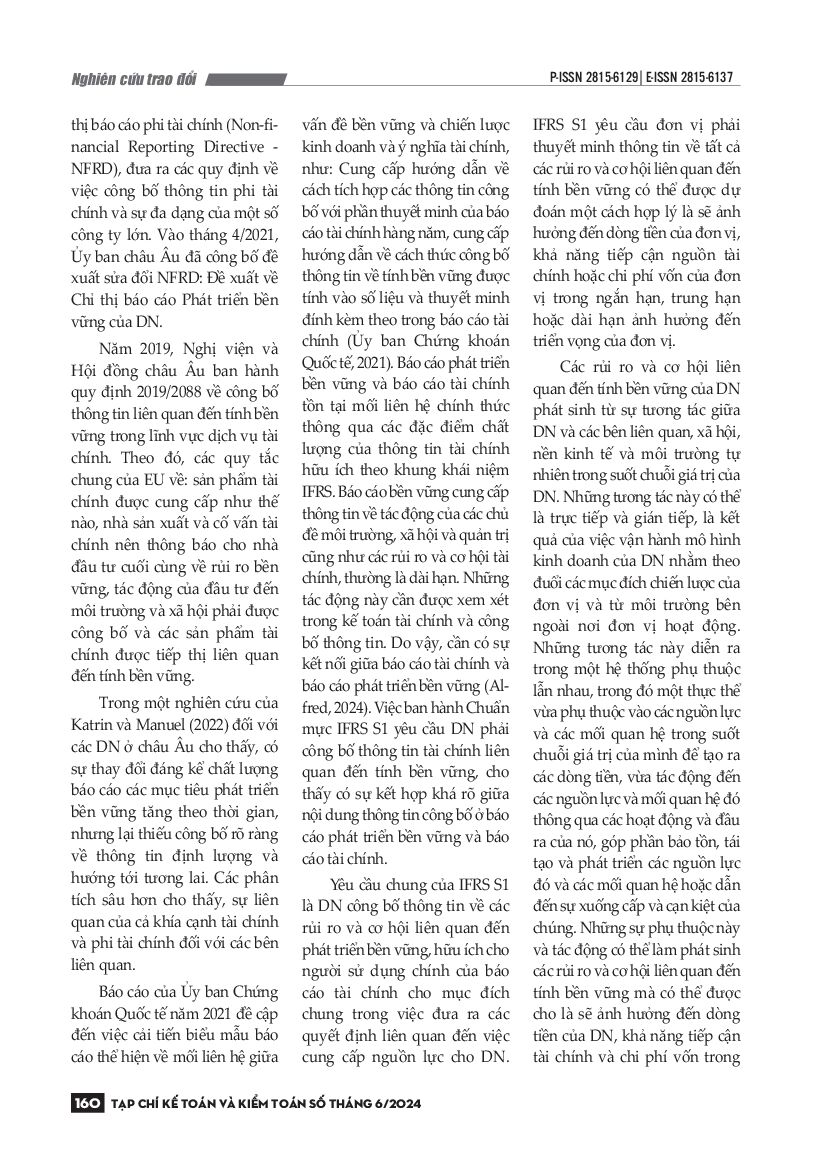 Nghiên cứu trao đổi

P-ISSN 2815-6129 | E-ISSN 2815-6137

thị báo cáo phi tài chính (Non-financial Reporting Directive - NFRD), đưa ra các quy định về việc công bố thông tin phi tài chính và sự đa dạng của một số công ty lớn. Vào tháng 4/2021, Ủy ban châu Âu đã công bố đề xuất sửa đổi NFRD: Đề xuất về Chỉ thị báo cáo Phát triển bền vững của DN.

Năm 2019, Nghị viện và Hội đồng châu Âu ban hành quy định 2019/2088 về công bố thông tin liên quan đến tính bền vững trong lĩnh vực dịch vụ tài chính. Theo đó, các quy tắc chung của EU về: sản phẩm tài chính được cung cấp như thế nào, nhà sản xuất và cố vấn tài chính nên thông báo cho nhà đầu tư cuối cùng về rủi ro bền vững, tác động của đầu tư đến môi trường và xã hội phải được công bố và các sản phẩm tài chính được tiếp thị liên quan đến tính bền vững.

Trong một nghiên cứu của Katrin và Manuel (2022) đối với các DN ở châu Âu cho thấy, có sự thay đổi đáng kể chất lượng báo cáo các mục tiêu phát triển bền vững tăng theo thời gian, nhưng lại thiếu công bố rõ ràng về thông tin định lượng và hướng tới tương lai. Các phân tích sâu hơn cho thấy, sự liên quan của cả khía cạnh tài chính và phi tài chính đối với các bên liên quan.

Báo cáo của Ủy ban Chứng khoán Quốc tế năm 2021 đề cập đến việc cải tiến biểu mẫu báo cáo thể hiện về mối liên hệ giữa vấn đề bền vững và chiến lược kinh doanh và ý nghĩa tài chính, như: Cung cấp hướng dẫn về cách tích hợp các thông tin công bố với phần thuyết minh của báo cáo tài chính hàng năm, cung cấp hướng dẫn về cách thức công bố thông tin về tính bền vững được tính vào số liệu và thuyết minh đính kèm theo trong báo cáo tài chính (Ủy ban Chứng khoán Quốc tế, 2021). Báo cáo phát triển bền vững và báo cáo tài chính tồn tại mối liên hệ chính thức thông qua các đặc điểm chất lượng của thông tin tài chính hữu ích theo khung khái niệm IFRS. Báo cáo bền vững cung cấp thông tin về tác động của các chủ đề môi trường, xã hội và quản trị cũng như các rủi ro và cơ hội tài chính, thường là dài hạn. Những tác động này cần được xem xét trong kế toán tài chính và công bố thông tin. Do vậy, cần có sự kết nối giữa báo cáo tài chính và báo cáo phát triển bền vững (Alfred, 2024). Việc ban hành Chuẩn mực IFRS S1 yêu cầu DN phải công bố thông tin tài chính liên quan đến tính bền vững, cho thấy có sự kết hợp khá rõ giữa nội dung thông tin công bố ở báo cáo phát triển bền vững và báo cáo tài chính.

Yêu cầu chung của IFRS S1 là DN công bố thông tin về các rủi ro và cơ hội liên quan đến phát triển bền vững, hữu ích cho người sử dụng chính của báo cáo tài chính cho mục đích chung trong việc đưa ra các quyết định liên quan đến việc cung cấp nguồn lực cho DN. IFRS S1 yêu cầu đơn vị phải thuyết minh thông tin về tất cả các rủi ro và cơ hội liên quan đến tính bền vững có thể được dự đoán một cách hợp lý là sẽ ảnh hưởng đến dòng tiền của đơn vị, khả năng tiếp cận nguồn tài chính hoặc chi phí vốn của đơn vị trong ngắn hạn, trung hạn hoặc dài hạn ảnh hưởng đến triển vọng của đơn vị.

Các rủi ro và cơ hội liên quan đến tính bền vững của DN phát sinh từ sự tương tác giữa DN và các bên liên quan, xã hội, nền kinh tế và môi trường tự nhiên trong suốt chuỗi giá trị của DN. Những tương tác này có thể là trực tiếp và gián tiếp, là kết quả của việc vận hành mô hình kinh doanh của DN nhằm theo đuổi các mục đích chiến lược của đơn vị và từ môi trường bên ngoài nơi đơn vị hoạt động. Những tương tác này diễn ra trong một hệ thống phụ thuộc lẫn nhau, trong đó một thực thể vừa phụ thuộc vào các nguồn lực và các mối quan hệ trong suốt chuỗi giá trị của mình để tạo ra các dòng tiền, vừa tác động đến các nguồn lực và mối quan hệ đó thông qua các hoạt động và đầu ra của nó, góp phần bảo tồn, tái tạo và phát triển các nguồn lực đó và các mối quan hệ hoặc dẫn đến sự xuống cấp và cạn kiệt của chúng. Những sự phụ thuộc này và tác động có thể làm phát sinh các rủi ro và cơ hội liên quan đến tính bền vững mà có thể được cho là sẽ ảnh hưởng đến dòng tiền của DN, khả năng tiếp cận tài chính và chi phí vốn trong

160 TẠP CHÍ KẾ TOÁN VÀ KIỂM TOÁN SỐ THÁNG 6/2024